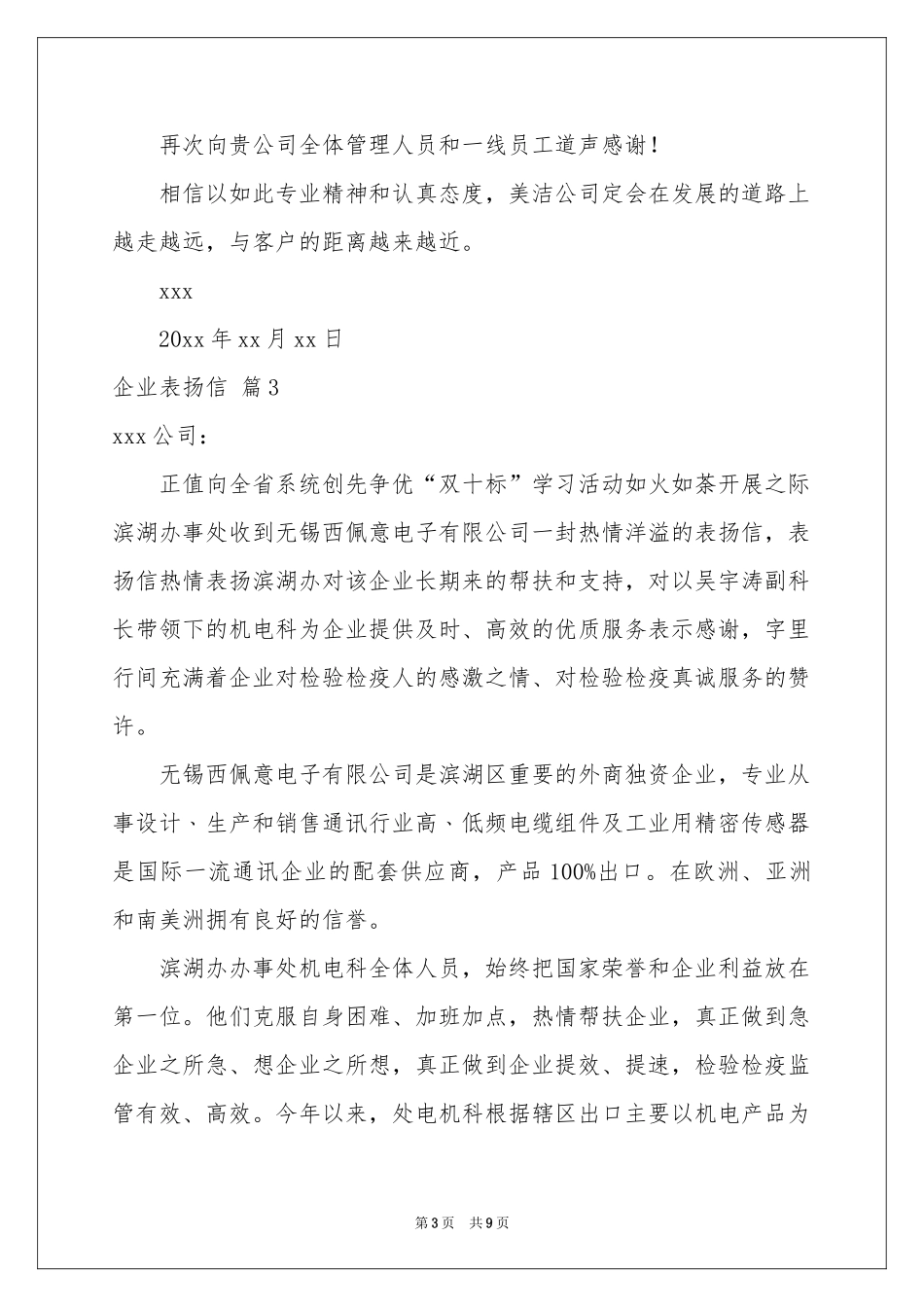 再次向贵公司全体管理人员和一线员工道声感谢！

相信以如此专业精神和认真态度，美洁公司定会在发展的道路上越走越远，与客户的距离越来越近。

xxx

20xx 年 xx 月 xx 日

企业表扬信 篇 3

xxx 公司：

正值向全省系统创先争优“双十标”学习活动如火如荼开展之际滨湖办事处收到无锡西佩意电子有限公司一封热情洋溢的表扬信，表扬信热情表扬滨湖办对该企业长期来的帮扶和支持，对以吴宇涛副科长带领下的机电科为企业提供及时、高效的优质服务表示感谢，字里行间充满着企业对检验检疫人的感激之情、对检验检疫真诚服务的赞许。

无锡西佩意电子有限公司是滨湖区重要的外商独资企业，专业从事设计、生产和销售通讯行业高、低频电缆组件及工业用精密传感器是国际一流通讯企业的配套供应商，产品 100%出口。在欧洲、亚洲和南美洲拥有良好的信誉。

滨湖办办事处机电科全体人员，始终把国家荣誉和企业利益放在第一位。他们克服自身困难、加班加点，热情帮扶企业，真正做到急企业之所急、想企业之所想，真正做到企业提效、提速，检验检疫监管有效、高效。今年以来，处电机科根据辖区出口主要以机电产品为

第 3 页 共 9 页